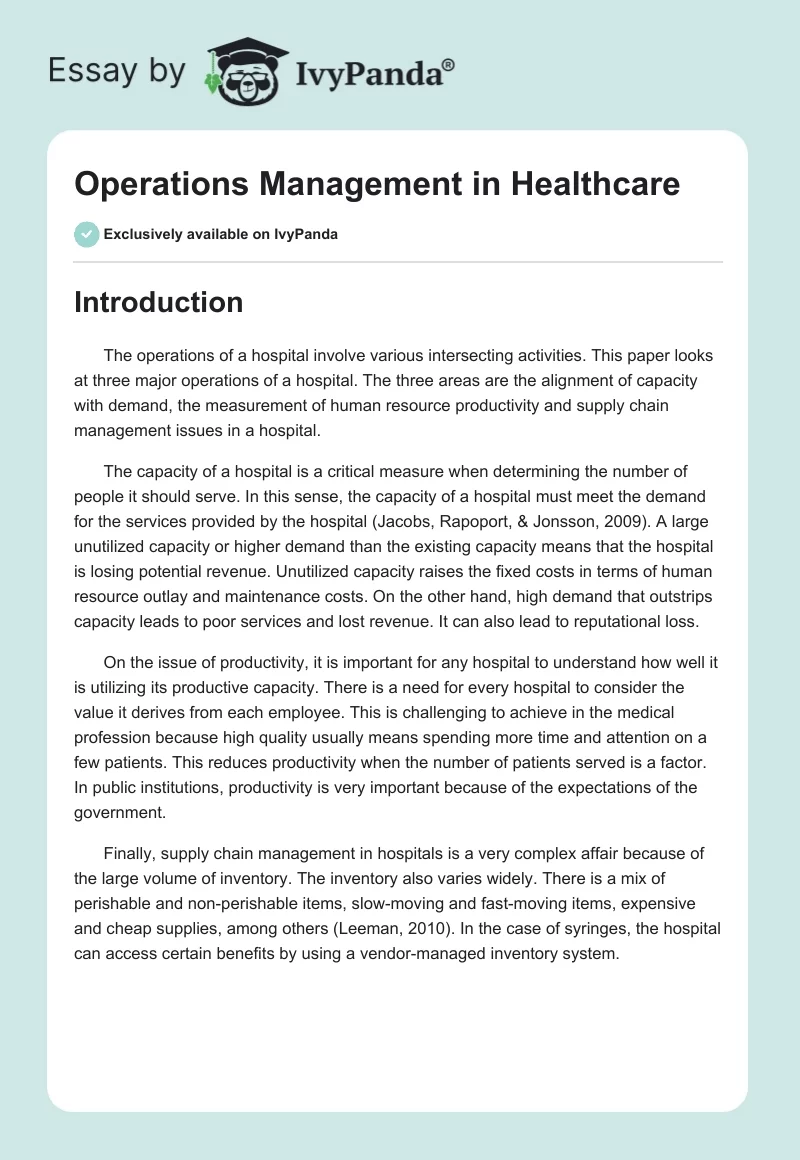 Essay by IvyPanda®

Operations Management in Healthcare

Exclusively available on IvyPanda

Introduction

The operations of a hospital involve various intersecting activities. This paper looks at three major operations of a hospital. The three areas are the alignment of capacity with demand, the measurement of human resource productivity and supply chain management issues in a hospital.

The capacity of a hospital is a critical measure when determining the number of people it should serve. In this sense, the capacity of a hospital must meet the demand for the services provided by the hospital (Jacobs, Rapoport, & Jonsson, 2009). A large unutilized capacity or higher demand than the existing capacity means that the hospital is losing potential revenue. Unutilized capacity raises the fixed costs in terms of human resource outlay and maintenance costs. On the other hand, high demand that outstrips capacity leads to poor services and lost revenue. It can also lead to reputational loss.

On the issue of productivity, it is important for any hospital to understand how well it is utilizing its productive capacity. There is a need for every hospital to consider the value it derives from each employee. This is challenging to achieve in the medical profession because high quality usually means spending more time and attention on a few patients. This reduces productivity when the number of patients served is a factor. In public institutions, productivity is very important because of the expectations of the government.

Finally, supply chain management in hospitals is a very complex affair because of the large volume of inventory. The inventory also varies widely. There is a mix of perishable and non-perishable items, slow-moving and fast-moving items, expensive and cheap supplies, among others (Leeman, 2010). In the case of syringes, the hospital can access certain benefits by using a vendor-managed inventory system.